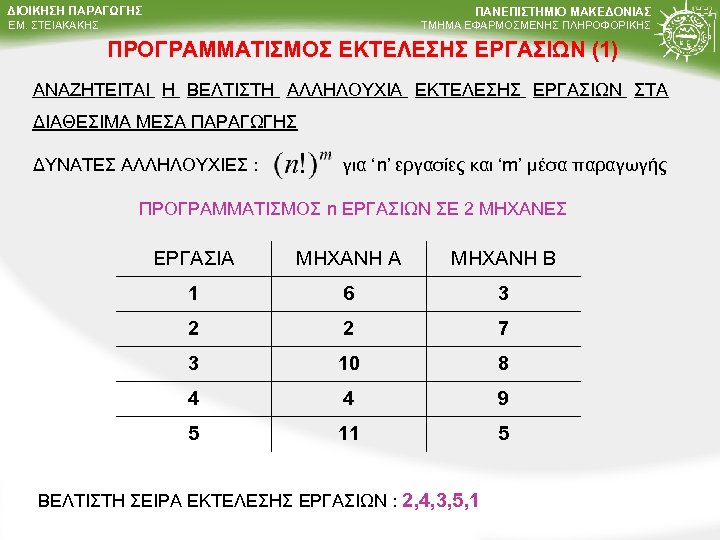 ΔΙΟΙΚΗΣΗ ΠΑΡΑΓΩΓΗΣ
ΕΜ. ΣΤΕΙΑΚΑΚΗΣ

ΠΑΝΕΠΙΣΤΗΜΙΟ ΜΑΚΕΔΟΝΙΑΣ
ΤΜΗΜΑ ΕΦΑΡΜΟΣΜΕΝΗΣ ΠΛΗΡΟΦΟΡΙΚΗΣ

ΠΡΟΓΡΑΜΜΑΤΙΣΜΟΣ ΕΚΤΕΛΕΣΗΣ ΕΡΓΑΣΙΩΝ (1)

ΑΝΑΖΗΤΕΙΤΑΙ Η ΒΕΛΤΙΣΤΗ ΑΛΛΗΛΟΥΧΙΑ ΕΚΤΕΛΕΣΗΣ ΕΡΓΑΣΙΩΝ ΣΤΑ ΔΙΑΘΕΣΙΜΑ ΜΕΣΑ ΠΑΡΑΓΩΓΗΣ

ΔΥΝΑΤΕΣ ΑΛΛΗΛΟΥΧΙΕΣ : $(n!)^m$ για 'n' εργασίες και 'm' μέσα παραγωγής

ΠΡΟΓΡΑΜΜΑΤΙΣΜΟΣ n ΕΡΓΑΣΙΩΝ ΣΕ 2 ΜΗΧΑΝΕΣ

| ΕΡΓΑΣΙΑ | ΜΗΧΑΝΗ Α | ΜΗΧΑΝΗ Β |
|---|---|---|
| 1 | 6 | 3 |
| 2 | 2 | 7 |
| 3 | 10 | 8 |
| 4 | 4 | 9 |
| 5 | 11 | 5 |

ΒΕΛΤΙΣΤΗ ΣΕΙΡΑ ΕΚΤΕΛΕΣΗΣ ΕΡΓΑΣΙΩΝ : 2,4,3,5,1